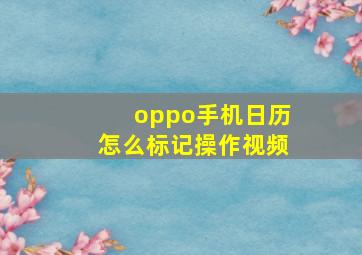 oppo手机日历
怎么标记操作视频